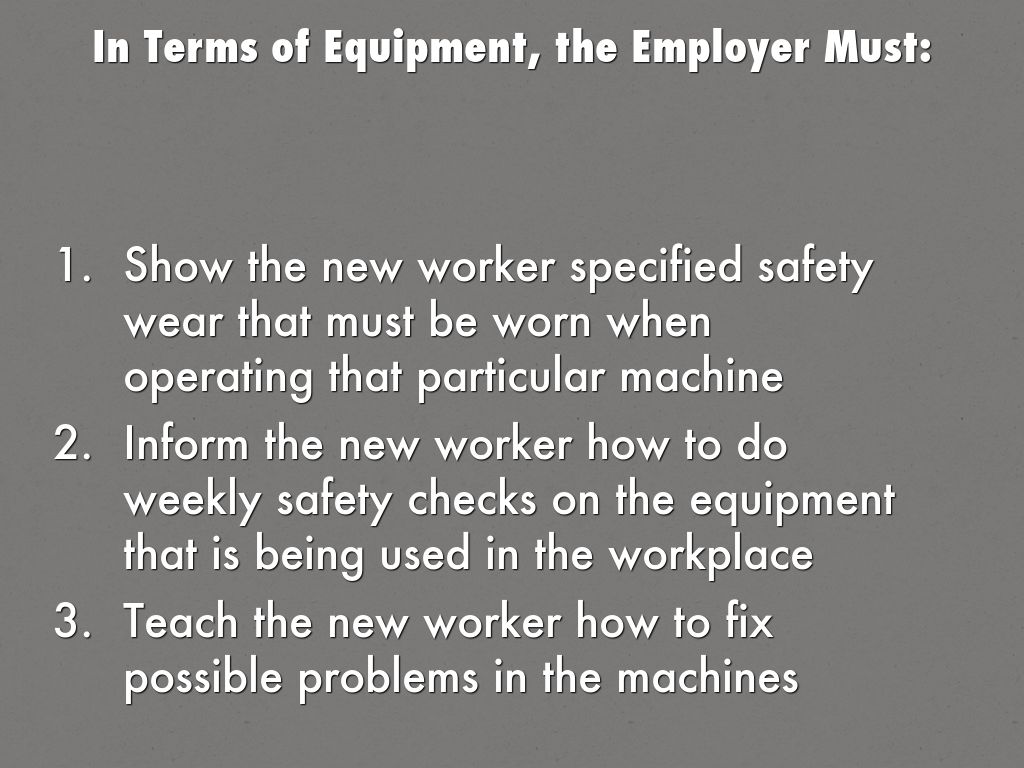 In Terms of Equipment, the Employer Must:

1. Show the new worker specified safety wear that must be worn when operating that particular machine
2. Inform the new worker how to do weekly safety checks on the equipment that is being used in the workplace
3. Teach the new worker how to fix possible problems in the machines